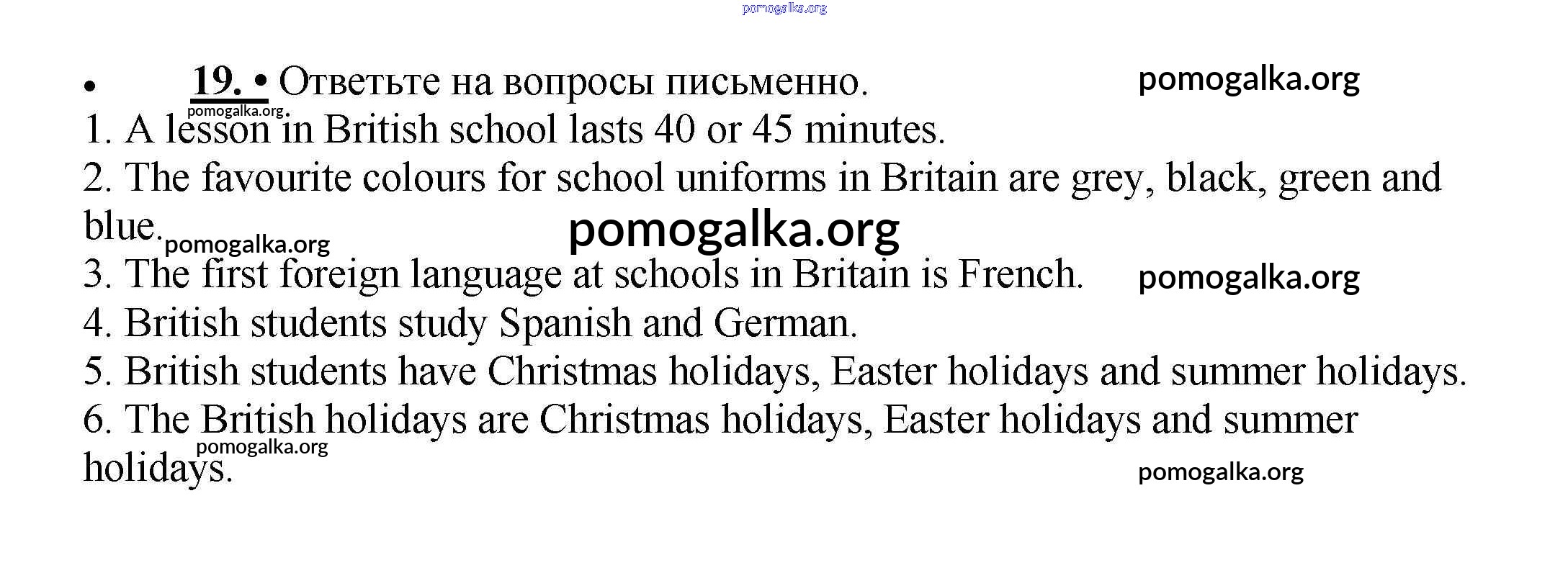 • 19. • Ответьте на вопросы письменно.

1. A lesson in British school lasts 40 or 45 minutes.

2. The favourite colours for school uniforms in Britain are grey, black, green and blue.

3. The first foreign language at schools in Britain is French.

4. British students study Spanish and German.

5. British students have Christmas holidays, Easter holidays and summer holidays.

6. The British holidays are Christmas holidays, Easter holidays and summer holidays.

pomogalka.org